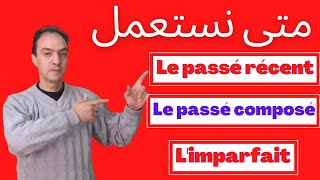 متى نستعمل

Le passé récent

Le passé composé

L'imparfait